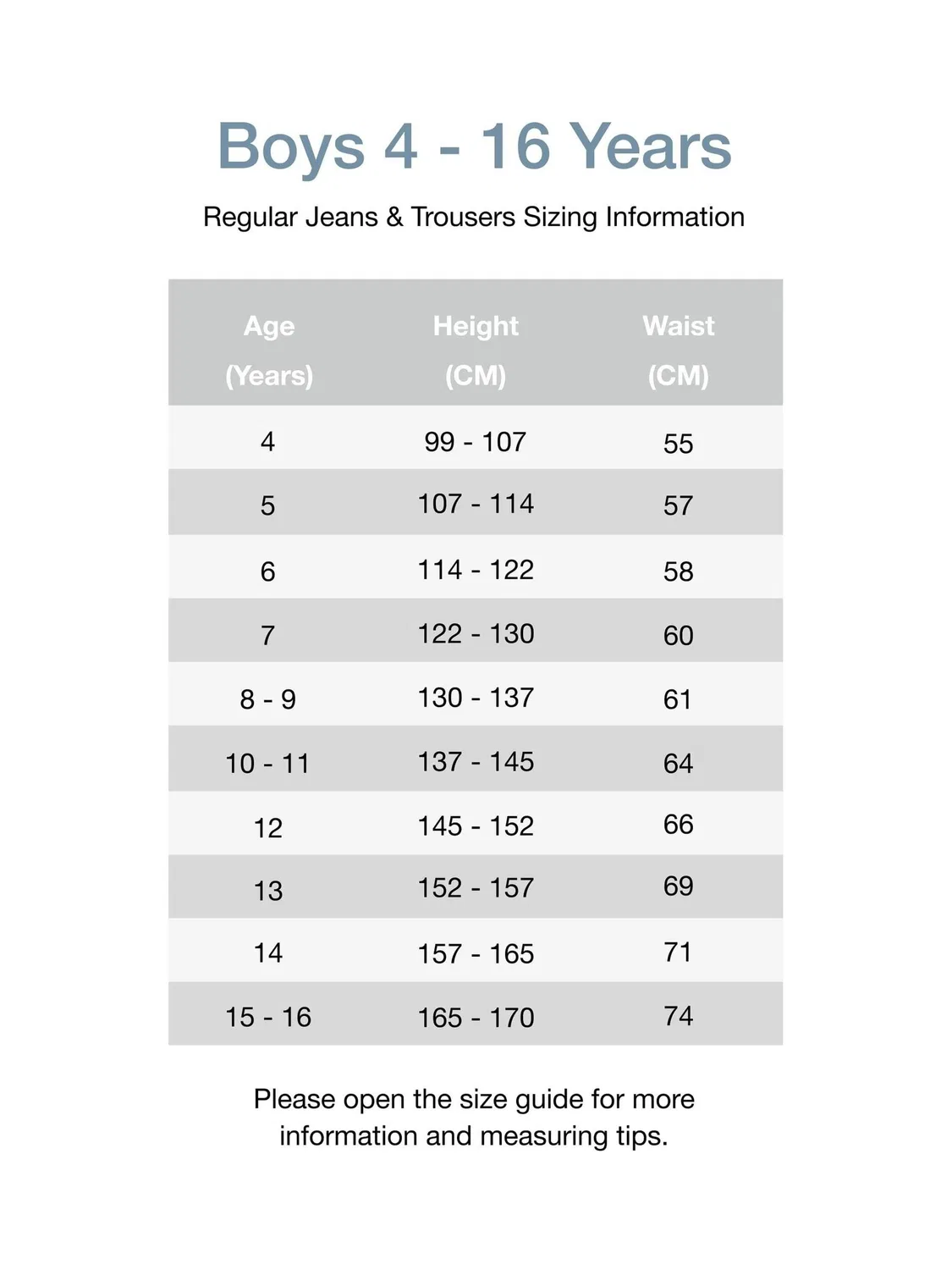 Boys 4 - 16 Years

Regular Jeans & Trousers Sizing Information

| Age (Years) | Height (CM) | Waist (CM) |
|---|---|---|
| 4 | 99 - 107 | 55 |
| 5 | 107 - 114 | 57 |
| 6 | 114 - 122 | 58 |
| 7 | 122 - 130 | 60 |
| 8 - 9 | 130 - 137 | 61 |
| 10 - 11 | 137 - 145 | 64 |
| 12 | 145 - 152 | 66 |
| 13 | 152 - 157 | 69 |
| 14 | 157 - 165 | 71 |
| 15 - 16 | 165 - 170 | 74 |

Please open the size guide for more information and measuring tips.